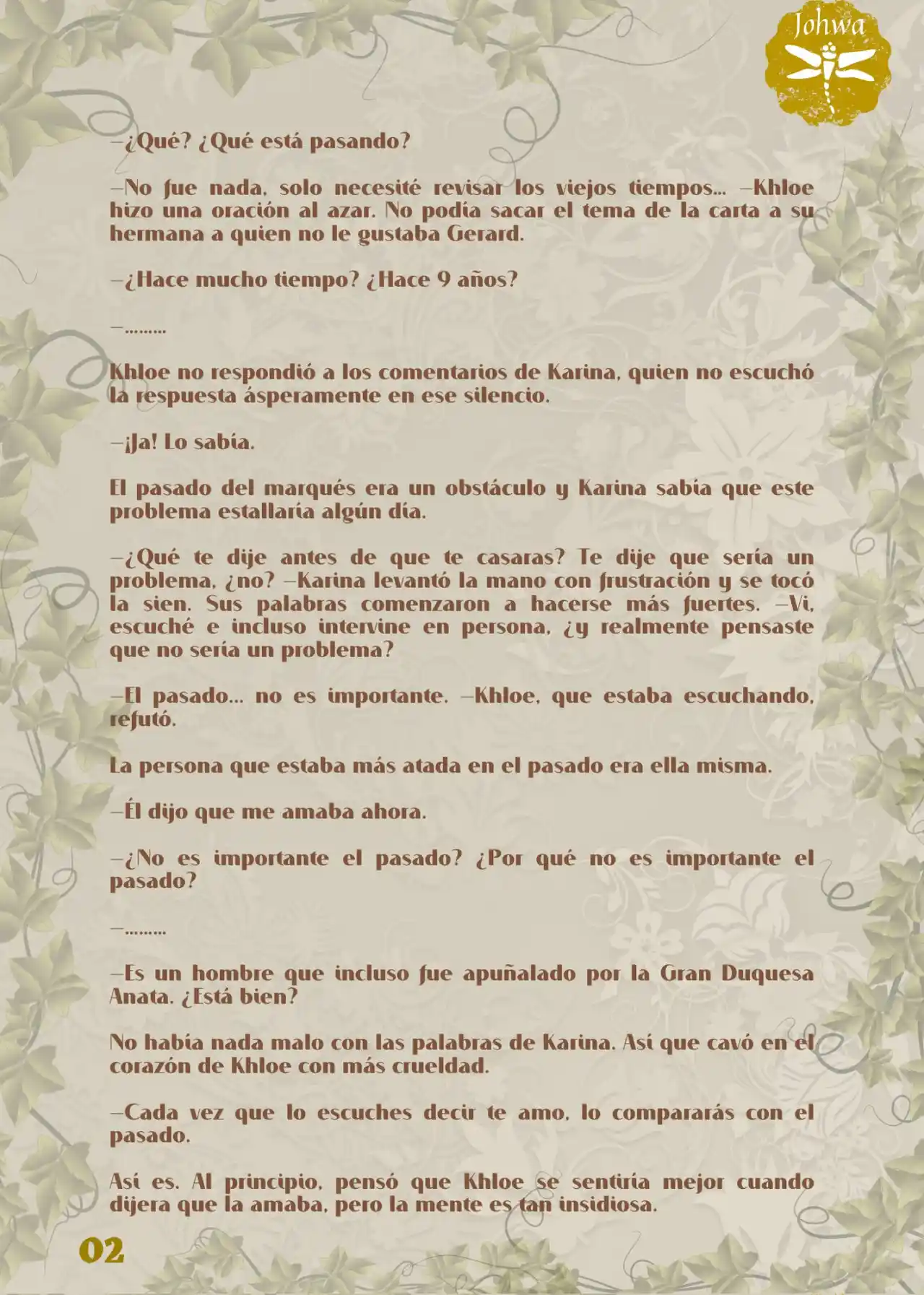 Johwa

—¿Qué? ¿Qué está pasando?

—No fue nada, solo necesité revisar los viejos tiempos... —Khloe hizo una oración al azar. No podía sacar el tema de la carta a su hermana a quien no le gustaba Gerard.

—¿Hace mucho tiempo? ¿Hace 9 años?

—.........

Khloe no respondió a los comentarios de Karina, quien no escuchó la respuesta ásperamente en ese silencio.

—¡Ja! Lo sabía.

El pasado del marqués era un obstáculo y Karina sabía que este problema estallaría algún día.

—¿Qué te dije antes de que te casaras? Te dije que sería un problema, ¿no? —Karina levantó la mano con frustración y se tocó la sien. Sus palabras comenzaron a hacerse más fuertes. —Vi, escuché e incluso intervine en persona, ¿y realmente pensaste que no sería un problema?

—El pasado... no es importante. —Khloe, que estaba escuchando, refutó.

La persona que estaba más atada en el pasado era ella misma.

—Él dijo que me amaba ahora.

—¿No es importante el pasado? ¿Por qué no es importante el pasado?

—.........

—Es un hombre que incluso fue apuñalado por la Gran Duquesa Anata. ¿Está bien?

No había nada malo con las palabras de Karina. Así que cavó en el corazón de Khloe con más crueldad.

—Cada vez que lo escuches decir te amo, lo compararás con el pasado.

Así es. Al principio, pensó que Khloe se sentiría mejor cuando dijera que la amaba, pero la mente es tan insidiosa.

02